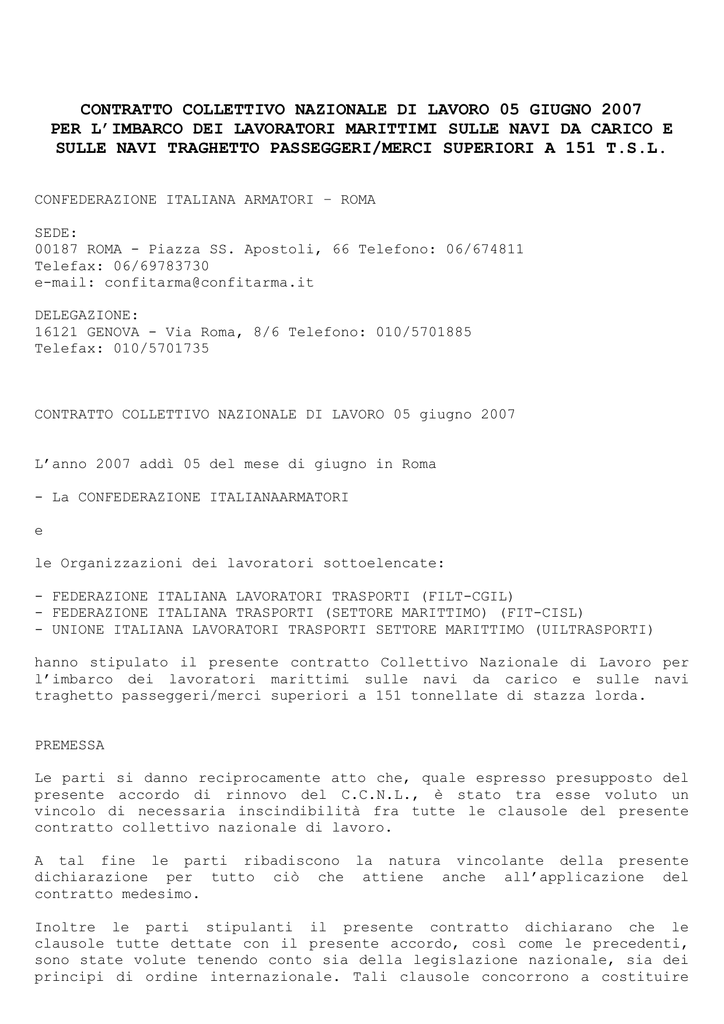 CONTRATTO COLLETTIVO NAZIONALE DI LAVORO 05 GIUGNO 2007
PER L'IMBARCO DEI LAVORATORI MARITTIMI SULLE NAVI DA CARICO E SULLE NAVI TRAGHETTO PASSEGGERI/MERCI SUPERIORI A 151 T.S.L.

CONFEDERAZIONE ITALIANA ARMATORI – ROMA

SEDE:
00187 ROMA - Piazza SS. Apostoli, 66 Telefono: 06/674811
Telefax: 06/69783730
e-mail: confitarma@confitarma.it

DELEGAZIONE:
16121 GENOVA - Via Roma, 8/6 Telefono: 010/5701885
Telefax: 010/5701735

CONTRATTO COLLETTIVO NAZIONALE DI LAVORO 05 giugno 2007

L'anno 2007 addì 05 del mese di giugno in Roma

- La CONFEDERAZIONE ITALIANAARMATORI

e

le Organizzazioni dei lavoratori sottoelencate:

- FEDERAZIONE ITALIANA LAVORATORI TRASPORTI (FILT-CGIL)
- FEDERAZIONE ITALIANA TRASPORTI (SETTORE MARITTIMO) (FIT-CISL)
- UNIONE ITALIANA LAVORATORI TRASPORTI SETTORE MARITTIMO (UILTRASPORTI)

hanno stipulato il presente contratto Collettivo Nazionale di Lavoro per l'imbarco dei lavoratori marittimi sulle navi da carico e sulle navi traghetto passeggeri/merci superiori a 151 tonnellate di stazza lorda.

PREMESSA

Le parti si danno reciprocamente atto che, quale espresso presupposto del presente accordo di rinnovo del C.C.N.L., è stato tra esse voluto un vincolo di necessaria inscindibilità fra tutte le clausole del presente contratto collettivo nazionale di lavoro.

A tal fine le parti ribadiscono la natura vincolante della presente dichiarazione per tutto ciò che attiene anche all'applicazione del contratto medesimo.

Inoltre le parti stipulanti il presente contratto dichiarano che le clausole tutte dettate con il presente accordo, così come le precedenti, sono state volute tenendo conto sia della legislazione nazionale, sia dei principi di ordine internazionale. Tali clausole concorrono a costituire